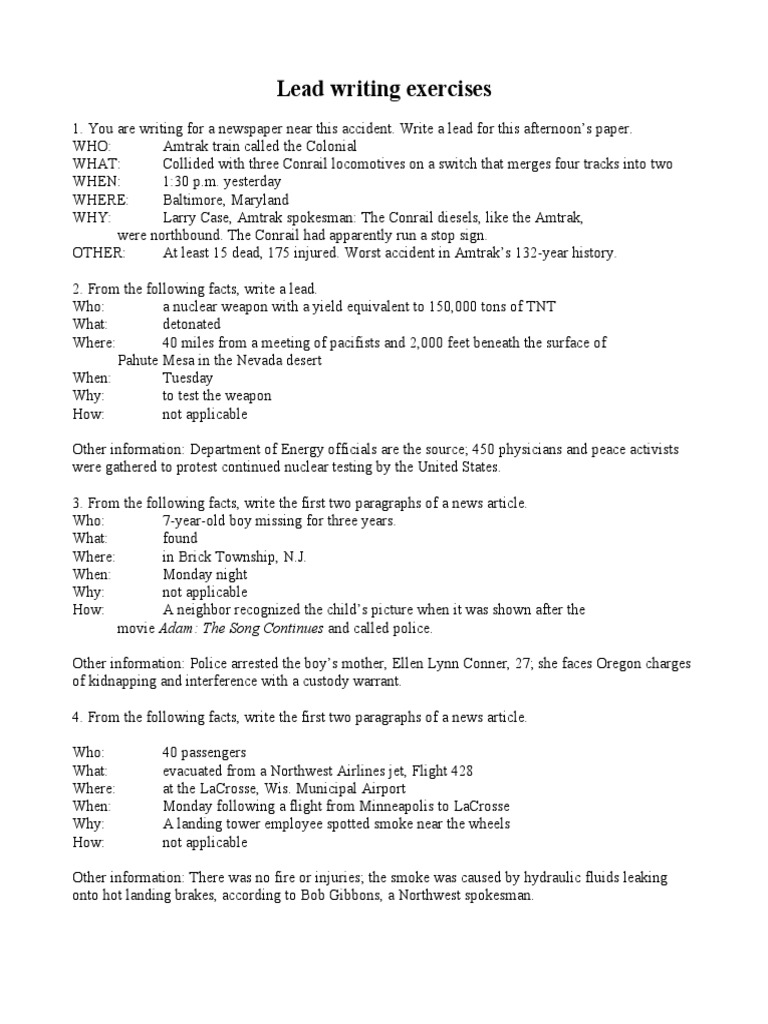 Lead writing exercises

1. You are writing for a newspaper near this accident. Write a lead for this afternoon's paper.
WHO: Amtrak train called the Colonial
WHAT: Collided with three Conrail locomotives on a switch that merges four tracks into two
WHEN: 1:30 p.m. yesterday
WHERE: Baltimore, Maryland
WHY: Larry Case, Amtrak spokesman: The Conrail diesels, like the Amtrak, were northbound. The Conrail had apparently run a stop sign.
OTHER: At least 15 dead, 175 injured. Worst accident in Amtrak's 132-year history.

2. From the following facts, write a lead.
Who: a nuclear weapon with a yield equivalent to 150,000 tons of TNT
What: detonated
Where: 40 miles from a meeting of pacifists and 2,000 feet beneath the surface of Pahute Mesa in the Nevada desert
When: Tuesday
Why: to test the weapon
How: not applicable

Other information: Department of Energy officials are the source; 450 physicians and peace activists were gathered to protest continued nuclear testing by the United States.

3. From the following facts, write the first two paragraphs of a news article.
Who: 7-year-old boy missing for three years.
What: found
Where: in Brick Township, N.J.
When: Monday night
Why: not applicable
How: A neighbor recognized the child's picture when it was shown after the movie Adam: The Song Continues and called police.

Other information: Police arrested the boy's mother, Ellen Lynn Conner, 27; she faces Oregon charges of kidnapping and interference with a custody warrant.

4. From the following facts, write the first two paragraphs of a news article.

Who: 40 passengers
What: evacuated from a Northwest Airlines jet, Flight 428
Where: at the LaCrosse, Wis. Municipal Airport
When: Monday following a flight from Minneapolis to LaCrosse
Why: A landing tower employee spotted smoke near the wheels
How: not applicable

Other information: There was no fire or injuries; the smoke was caused by hydraulic fluids leaking onto hot landing brakes, according to Bob Gibbons, a Northwest spokesman.